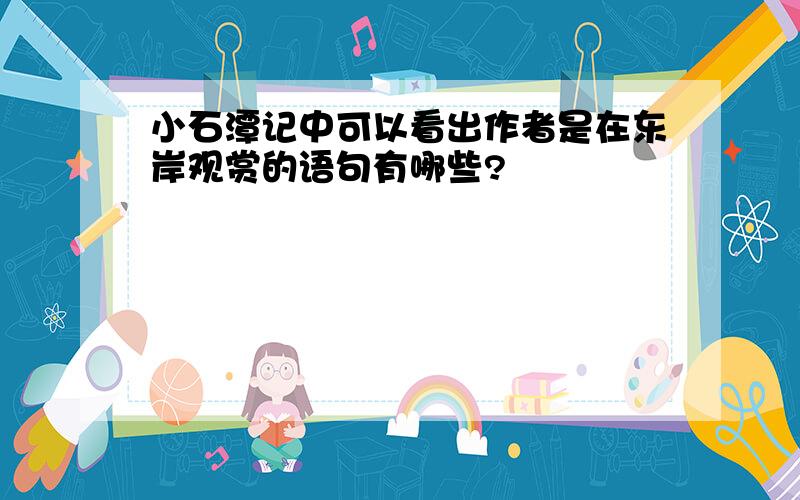 小石潭记中可以看出作者是在东岸观赏的语句有哪些?